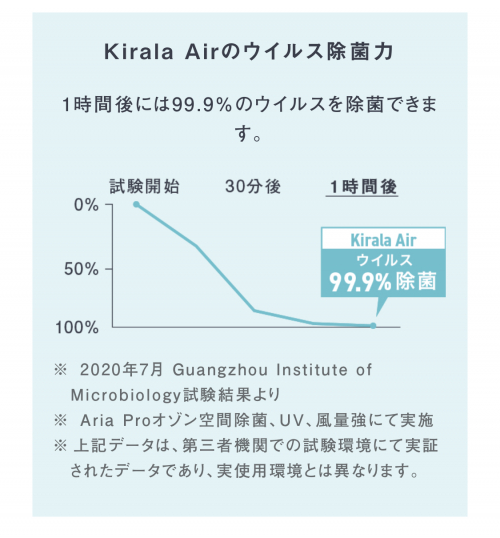 Kirala Airのウイルス除菌力

1時間後には99.9%のウイルスを除菌できます。

試験開始 30分後 1時間後

0%
50%
100%

Kirala Air
ウイルス
99.9% 除菌

※ 2020年7月 Guangzhou Institute of Microbiology試験結果より
※ Aria Proオゾン空間除菌、UV、風量強にて実施
※ 上記データは、第三者機関での試験環境にて実証されたデータであり、実使用環境とは異なります。